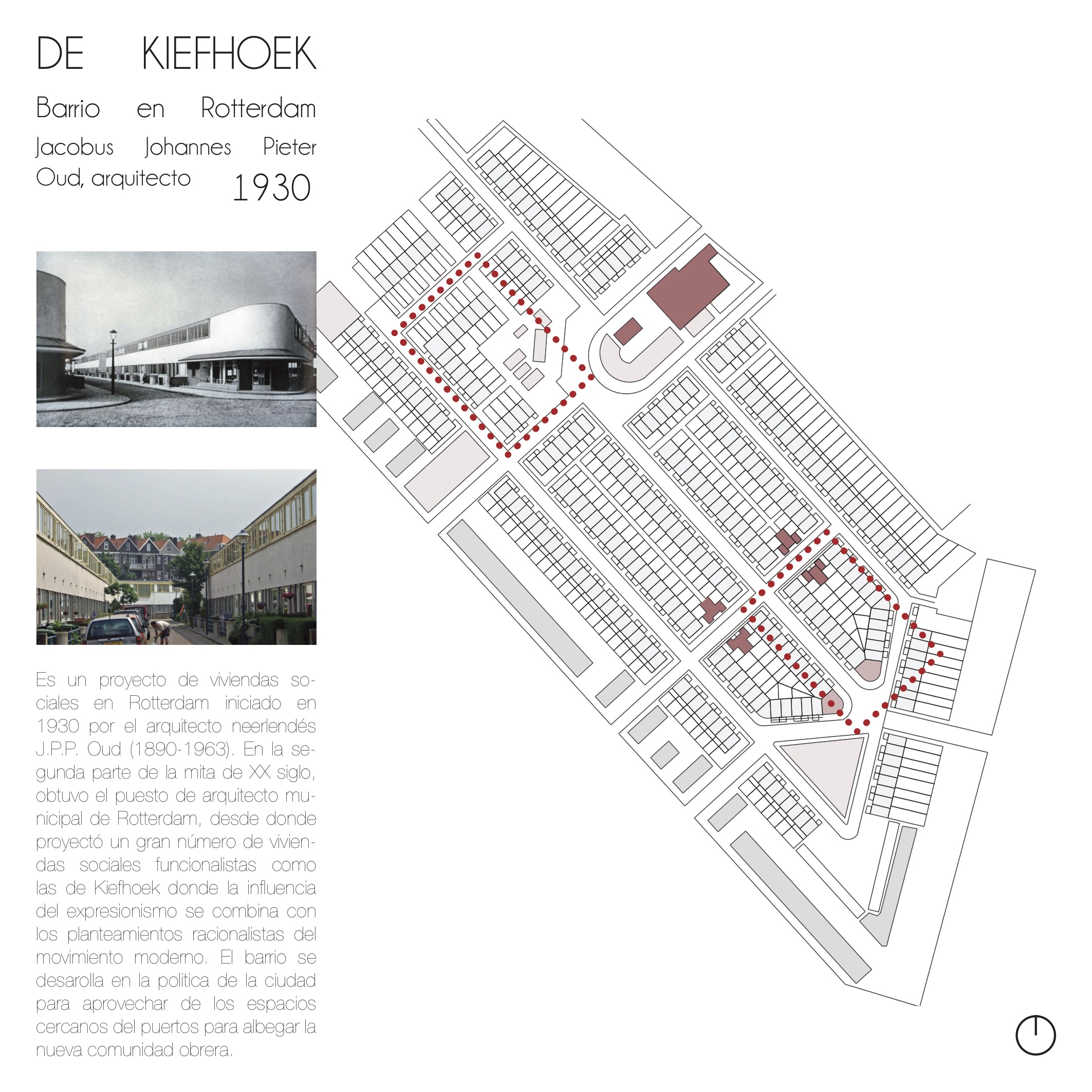 DE KIEFHOEK

Barrio en Rotterdam

Jacobus Johannes Pieter Oud, arquitecto 1930

Es un proyecto de viviendas sociales en Rotterdam iniciado en 1930 por el arquitecto neerlendés J.P.P. Oud (1890-1963). En la segunda parte de la mita de XX siglo, obtuvo el puesto de arquitecto municipal de Rotterdam, desde donde proyectó un gran número de viviendas sociales funcionalistas como las de Kiefhoek donde la influencia del expresionismo se combina con los planteamientos racionalistas del movimiento moderno. El barrio se desarolla en la politica de la ciudad para aprovechar de los espacios cercanos del puertos para albegar la nueva comunidad obrera.